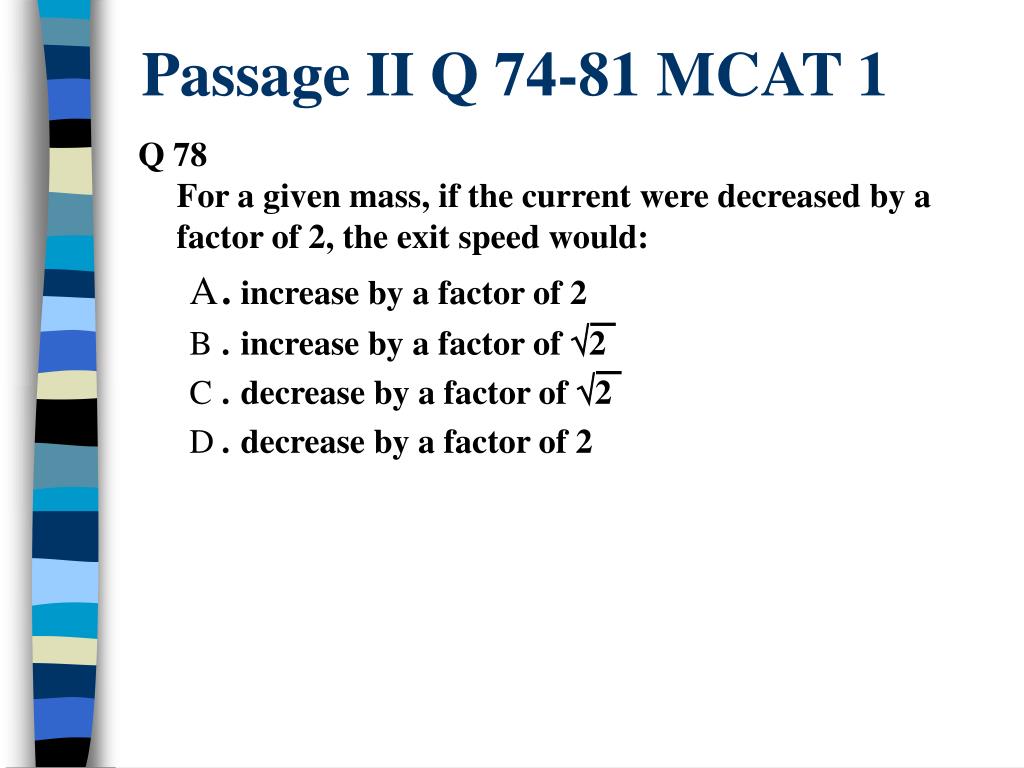 Passage II Q 74-81 MCAT 1

Q 78
For a given mass, if the current were decreased by a factor of 2, the exit speed would:

A. increase by a factor of 2
B . increase by a factor of $\sqrt{2}$
C . decrease by a factor of $\sqrt{2}$
D . decrease by a factor of 2